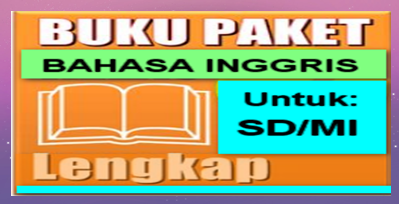 BUKU PAKET

BAHASA INGGRIS

Untuk:
SD/MI

Lengkap